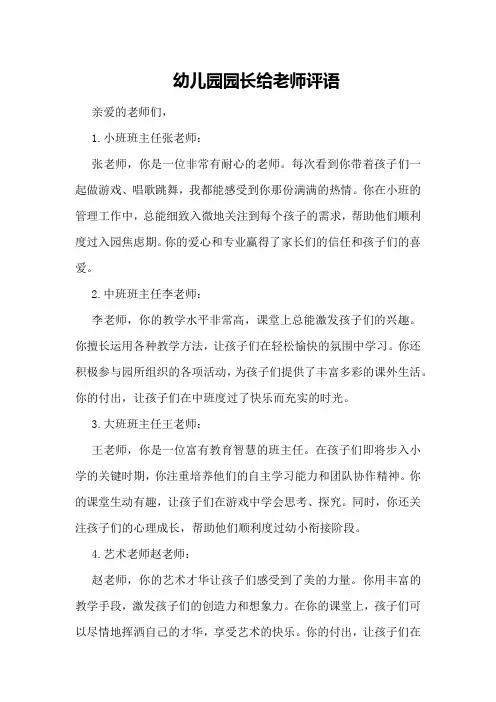 幼儿园园长给老师评语

亲爱的老师们,

1. 小班班主任张老师:

张老师，你是一位非常有耐心的老师。每次看到你带着孩子们一起做游戏、唱歌跳舞，我都能感受到你那份满满的热情。你在小班的管理工作中，总能细致入微地关注到每个孩子的需求，帮助他们顺利度过入园焦虑期。你的爱心和专业赢得了家长们的信任和孩子们的喜爱。

2. 中班班主任李老师:

李老师，你的教学水平非常高，课堂上总能激发孩子们的兴趣。你擅长运用各种教学方法，让孩子们在轻松愉快的氛围中学习。你还积极参与园所组织的各项活动，为孩子们提供了丰富多彩的课外生活。你的付出，让孩子们在中班度过了快乐而充实的时光。

3. 大班班主任王老师:

王老师，你是一位富有教育智慧的班主任。在孩子们即将步入小学的关键时期，你注重培养他们的自主学习能力和团队协作精神。你的课堂生动有趣，让孩子们在游戏中学会思考、探究。同时，你还关注孩子们的心理成长，帮助他们顺利度过幼小衔接阶段。

4. 艺术老师赵老师:

赵老师，你的艺术才华让孩子们感受到了美的力量。你用丰富的教学手段，激发孩子们的创造力和想象力。在你的课堂上，孩子们可以尽情地挥洒自己的才华，享受艺术的快乐。你的付出，让孩子们在